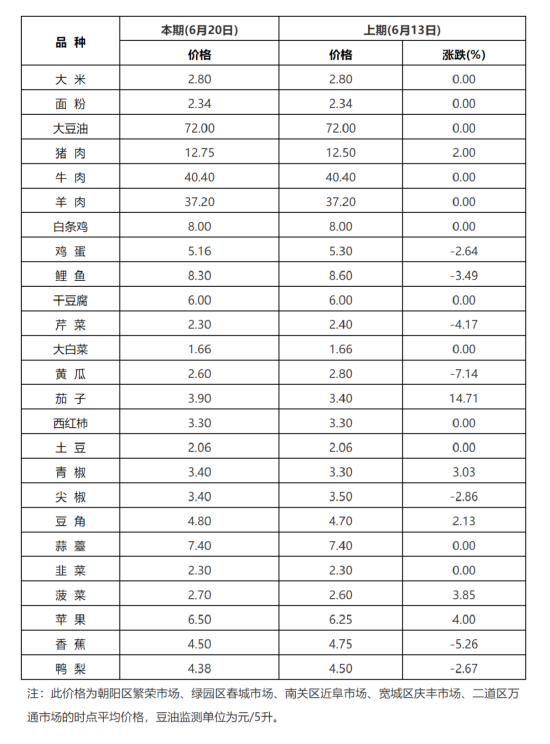 | 品 种 | 本期(6月20日) | 上期(6月13日) | |
|---|---|---|---|
| | 价格 | 价格 | 涨跌(%) |
| 大 米 | 2.80 | 2.80 | 0.00 |
| 面 粉 | 2.34 | 2.34 | 0.00 |
| 大豆油 | 72.00 | 72.00 | 0.00 |
| 猪 肉 | 12.75 | 12.50 | 2.00 |
| 牛 肉 | 40.40 | 40.40 | 0.00 |
| 羊 肉 | 37.20 | 37.20 | 0.00 |
| 白条鸡 | 8.00 | 8.00 | 0.00 |
| 鸡 蛋 | 5.16 | 5.30 | -2.64 |
| 鲤 鱼 | 8.30 | 8.60 | -3.49 |
| 干豆腐 | 6.00 | 6.00 | 0.00 |
| 芹 菜 | 2.30 | 2.40 | -4.17 |
| 大白菜 | 1.66 | 1.66 | 0.00 |
| 黄 瓜 | 2.60 | 2.80 | -7.14 |
| 茄 子 | 3.90 | 3.40 | 14.71 |
| 西红柿 | 3.30 | 3.30 | 0.00 |
| 土 豆 | 2.06 | 2.06 | 0.00 |
| 青 椒 | 3.40 | 3.30 | 3.03 |
| 尖 椒 | 3.40 | 3.50 | -2.86 |
| 豆 角 | 4.80 | 4.70 | 2.13 |
| 蒜 薹 | 7.40 | 7.40 | 0.00 |
| 韭 菜 | 2.30 | 2.30 | 0.00 |
| 菠 菜 | 2.70 | 2.60 | 3.85 |
| 苹 果 | 6.50 | 6.25 | 4.00 |
| 香 蕉 | 4.50 | 4.75 | -5.26 |
| 鸭 梨 | 4.38 | 4.50 | -2.67 |

注：此价格为朝阳区繁荣市场、绿园区春城市场、南关区近阜市场、宽城区庆丰市场、二道区万通市场的时点平均价格，豆油监测单位为元/5升。